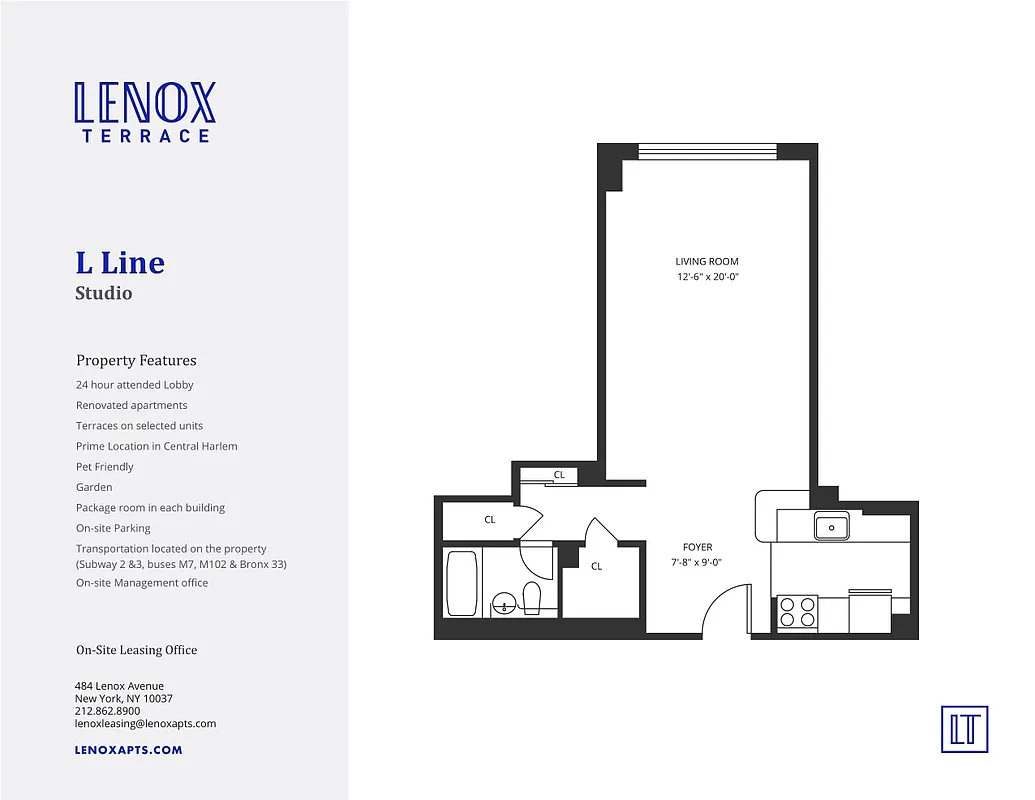 LENOX
TERRACE

L Line
Studio

Property Features
24 hour attended Lobby
Renovated apartments
Terraces on selected units
Prime Location in Central Harlem
Pet Friendly
Garden
Package room in each building
On-site Parking
Transportation located on the property (Subway 2 &3, buses M7, M102 & Bronx 33)
On-site Management office

On-Site Leasing Office

484 Lenox Avenue
New York, NY 10037
212.862.8900
lenoxleasing@lenoxapts.com

LENOXAPTS.COM

LIVING ROOM
12'-6" x 20'-0"

CL

CL

CL

FOYER
7'-8" x 9'-0"

LT